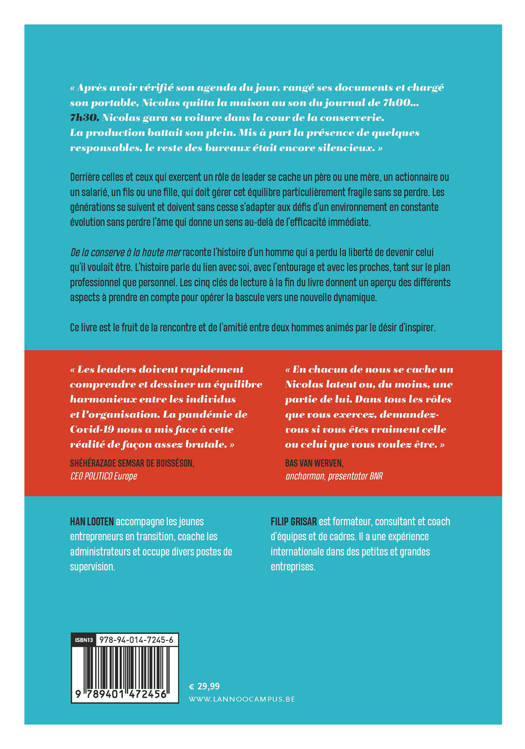 « Après avoir vérifié son agenda du jour, rangé ses documents et chargé son portable, Nicolas quitta la maison au son du journal de 7h00... 7h30, Nicolas gara sa voiture dans la cour de la conserverie. La production battait son plein. Mis à part la présence de quelques responsables, le reste des bureaux était encore silencieux. »

Derrière celles et ceux qui exercent un rôle de leader se cache un père ou une mère, un actionnaire ou un salarié, un fils ou une fille, qui doit gérer cet équilibre particulièrement fragile sans se perdre. Les générations se suivent et doivent sans cesse s'adapter aux défis d'un environnement en constante évolution sans perdre l'âme qui donne un sens au-delà de l'efficacité immédiate.

De la conserve à la haute mer raconte l'histoire d'un homme qui a perdu la liberté de devenir celui qu'il voulait être. L'histoire parle du lien avec soi, avec l'entourage et avec les proches, tant sur le plan professionnel que personnel. Les cinq clés de lecture à la fin du livre donnent un aperçu des différents aspects à prendre en compte pour opérer la bascule vers une nouvelle dynamique.

Ce livre est le fruit de la rencontre et de l'amitié entre deux hommes animés par le désir d'inspirer.

« Les leaders doivent rapidement comprendre et dessiner un équilibre harmonieux entre les individus et l'organisation. La pandémie de Covid-19 nous a mis face à cette réalité de façon assez brutale. »

SHÉHÉRAZADE SEMSAR DE BOISSÉSON,
CEO POLITICO Europe

« En chacun de nous se cache un Nicolas latent ou, du moins, une partie de lui. Dans tous les rôles que vous exercez, demandez-vous si vous êtes vraiment celle ou celui que vous voulez être. »

BAS VAN WERVEN,
anchorman, presentator BNR

HAN LOOTEN accompagne les jeunes entrepreneurs en transition, coache les administrateurs et occupe divers postes de supervision.

FILIP GRISAR est formateur, consultant et coach d'équipes et de cadres. Il a une expérience internationale dans des petites et grandes entreprises.

ISBN13 978-94-014-7245-6

9 789401 472456

€ 29,99
WWW.LANNOOCAMPUS.BE